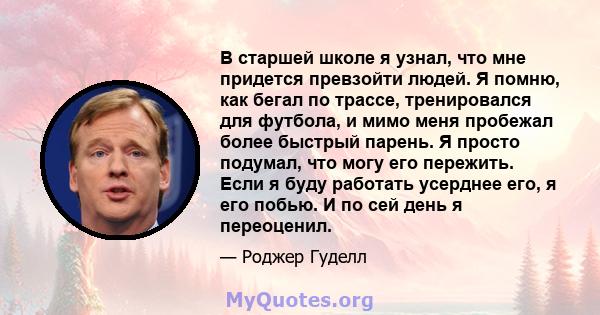 В старшей школе я узнал, что мне придется превзойти людей. Я помню, как бегал по трассе, тренировался для футбола, и мимо меня пробежал более быстрый парень. Я просто подумал, что могу его пережить. Если я буду работать усерднее его, я его побью. И по сей день я переоценил.

— Роджер Гуделл

MyQuotes.org